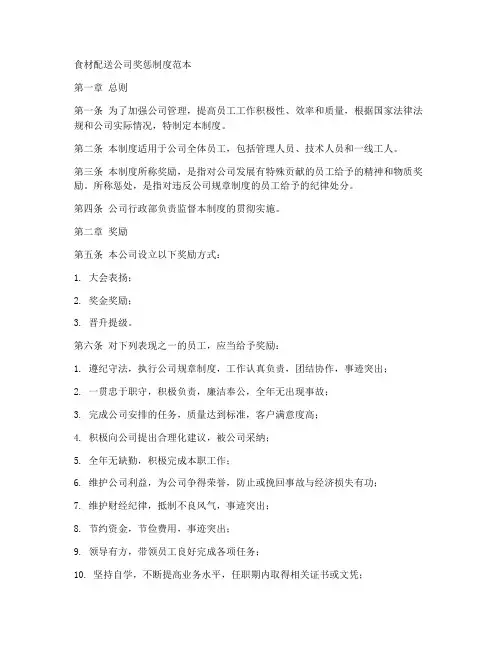 食材配送公司奖惩制度范本

第一章 总则

第一条 为了加强公司管理，提高员工工作积极性、效率和质量，根据国家法律法规和公司实际情况，特制定本制度。

第二条 本制度适用于公司全体员工，包括管理人员、技术人员和一线工人。

第三条 本制度所称奖励，是指对公司发展有特殊贡献的员工给予的精神和物质奖励，所称惩处，是指对违反公司规章制度的员工给予的纪律处分。

第四条 公司行政部负责监督本制度的贯彻实施。

第二章 奖励

第五条 本公司设立以下奖励方式：

1. 大会表扬；

2. 奖金奖励；

3. 晋升提级。

第六条 对下列表现之一的员工，应当给予奖励：

1. 遵纪守法，执行公司规章制度，工作认真负责，团结协作，事迹突出；

2. 一贯忠于职守，积极负责，廉洁奉公，全年无出现事故；

3. 完成公司安排的任务，质量达到标准，客户满意度高；

4. 积极向公司提出合理化建议，被公司采纳；

5. 全年无缺勤，积极完成本职工作；

6. 维护公司利益，为公司争得荣誉，防止或挽回事故与经济损失有功；

7. 维护财经纪律，抵制不良风气，事迹突出；

8. 节约资金，节俭费用，事迹突出；

9. 领导有方，带领员工良好完成各项任务；

10. 坚持自学，不断提高业务水平，任职期内取得相关证书或文凭；